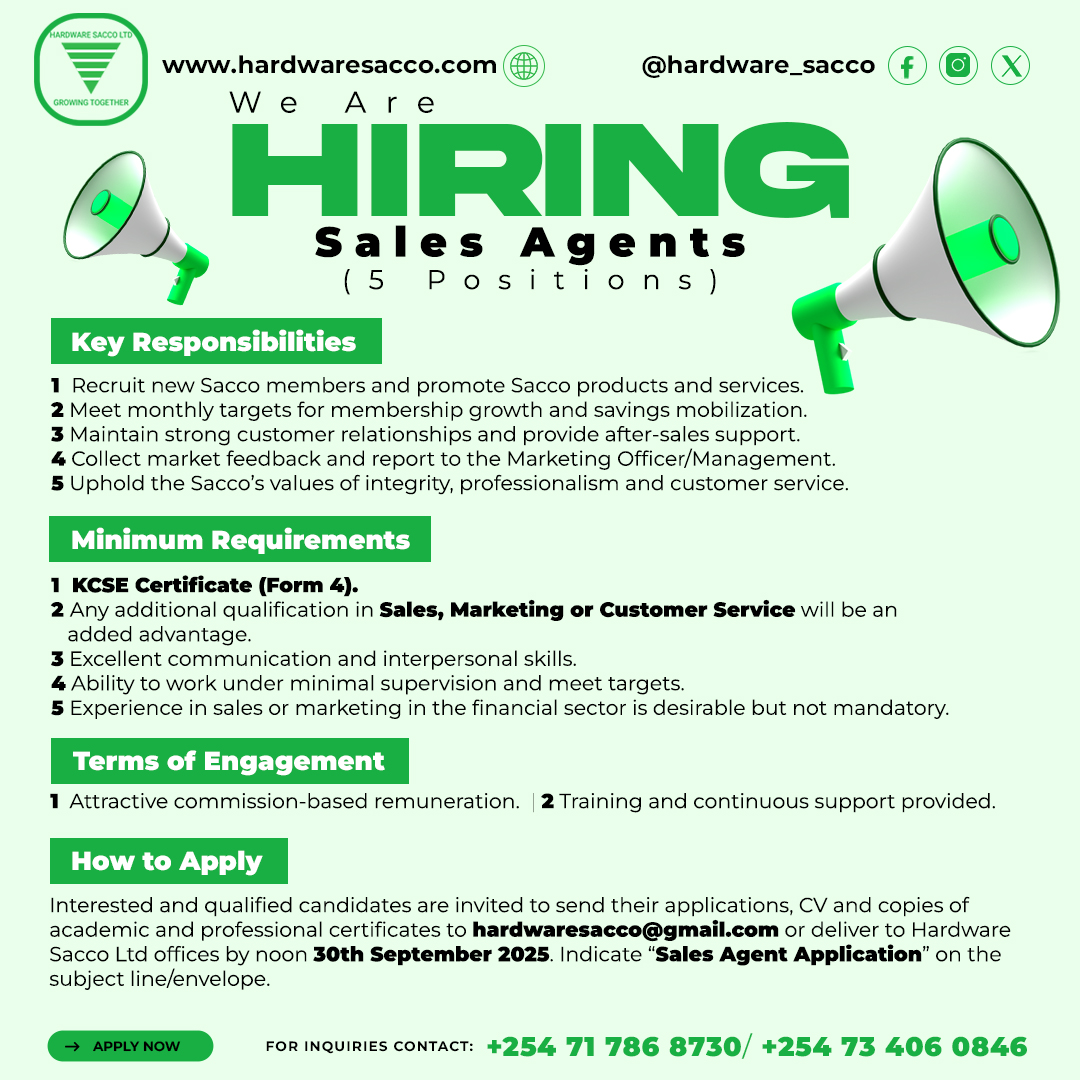 HARDWARE SACCO LTD
GROWING TOGETHER

www.hardwaresacco.com

@hardware_sacco

We Are
HIRING
Sales Agents
(5 Positions)

Key Responsibilities

1 Recruit new Sacco members and promote Sacco products and services.
2 Meet monthly targets for membership growth and savings mobilization.
3 Maintain strong customer relationships and provide after-sales support.
4 Collect market feedback and report to the Marketing Officer/Management.
5 Uphold the Sacco's values of integrity, professionalism and customer service.

Minimum Requirements

1 KCSE Certificate (Form 4).
2 Any additional qualification in Sales, Marketing or Customer Service will be an added advantage.
3 Excellent communication and interpersonal skills.
4 Ability to work under minimal supervision and meet targets.
5 Experience in sales or marketing in the financial sector is desirable but not mandatory.

Terms of Engagement

1 Attractive commission-based remuneration. | 2 Training and continuous support provided.

How to Apply

Interested and qualified candidates are invited to send their applications, CV and copies of academic and professional certificates to hardwaresacco@gmail.com or deliver to Hardware Sacco Ltd offices by noon 30th September 2025. Indicate "Sales Agent Application" on the subject line/envelope.

→ APPLY NOW

FOR INQUIRIES CONTACT: +254 71 786 8730/ +254 73 406 0846